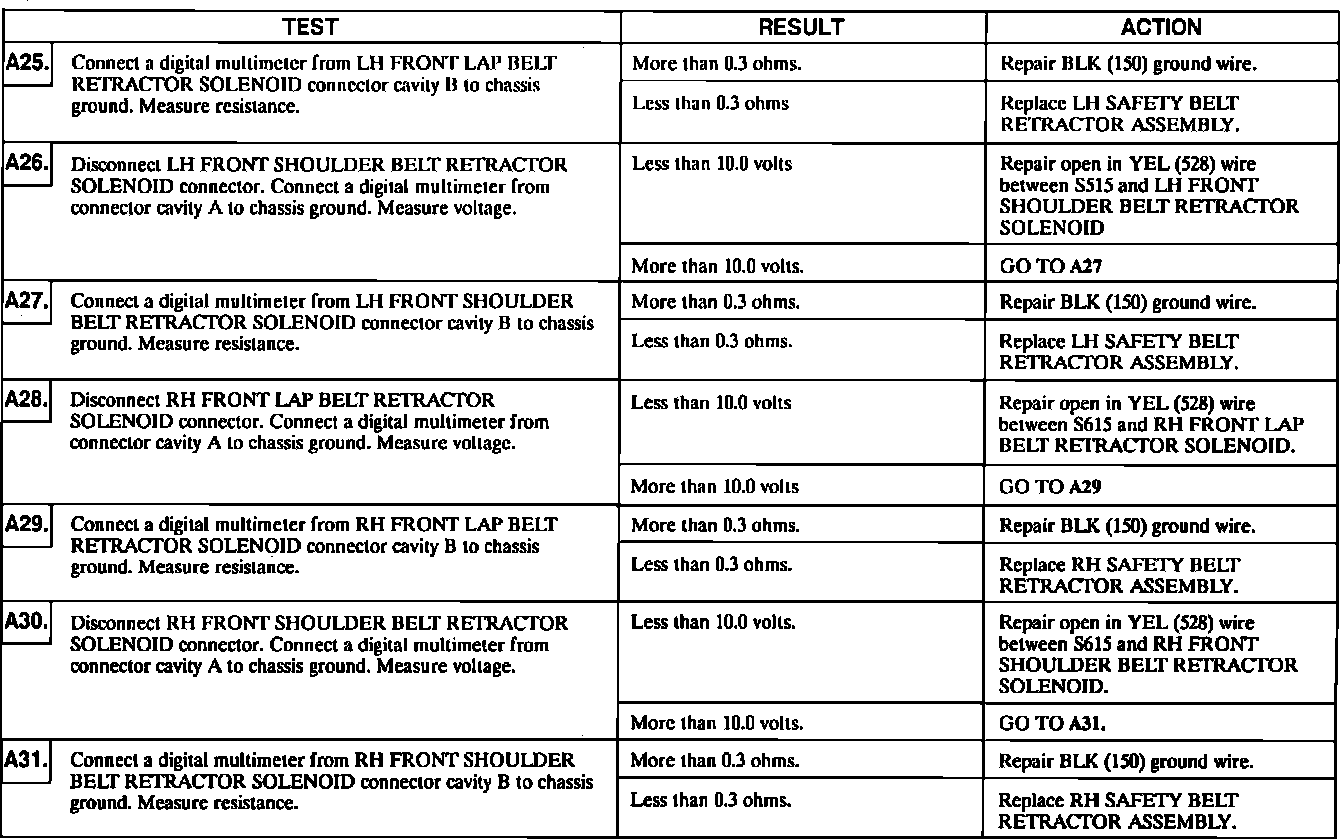 | TEST | RESULT | ACTION |
|---|---|---|
| A25. Connect a digital multimeter from LH FRONT LAP BELT RETRACTOR SOLENOID connector cavity B to chassis ground. Measure resistance. | More than 0.3 ohms. | Repair BLK (150) ground wire. |
| | Less than 0.3 ohms | Replace LH SAFETY BELT RETRACTOR ASSEMBLY. |
| A26. Disconnect LH FRONT SHOULDER BELT RETRACTOR SOLENOID connector. Connect a digital multimeter from connector cavity A to chassis ground. Measure voltage. | Less than 10.0 volts | Repair open in YEL (528) wire between S515 and LH FRONT SHOULDER BELT RETRACTOR SOLENOID |
| | More than 10.0 volts. | GO TO A27 |
| A27. Connect a digital multimeter from LH FRONT SHOULDER BELT RETRACTOR SOLENOID connector cavity B to chassis ground. Measure resistance. | More than 0.3 ohms. | Repair BLK (150) ground wire. |
| | Less than 0.3 ohms. | Replace LH SAFETY BELT RETRACTOR ASSEMBLY. |
| A28. Disconnect RH FRONT LAP BELT RETRACTOR SOLENOID connector. Connect a digital multimeter from connector cavity A to chassis ground. Measure voltage. | Less than 10.0 volts | Repair open in YEL (528) wire between S615 and RH FRONT LAP BELT RETRACTOR SOLENOID. |
| | More than 10.0 volts | GO TO A29 |
| A29. Connect a digital multimeter from RH FRONT LAP BELT RETRACTOR SOLENOID connector cavity B to chassis ground. Measure resistance. | More than 0.3 ohms. | Repair BLK (150) ground wire. |
| | Less than 0.3 ohms. | Replace RH SAFETY BELT RETRACTOR ASSEMBLY. |
| A30. Disconnect RH FRONT SHOULDER BELT RETRACTOR SOLENOID connector. Connect a digital multimeter from connector cavity A to chassis ground. Measure voltage. | Less than 10.0 volts. | Repair open in YEL (528) wire between S615 and RH FRONT SHOULDER BELT RETRACTOR SOLENOID. |
| | More than 10.0 volts. | GO TO A31. |
| A31. Connect a digital multimeter from RH FRONT SHOULDER BELT RETRACTOR SOLENOID connector cavity B to chassis ground. Measure resistance. | More than 0.3 ohms. | Repair BLK (150) ground wire. |
| | Less than 0.3 ohms. | Replace RH SAFETY BELT RETRACTOR ASSEMBLY. |